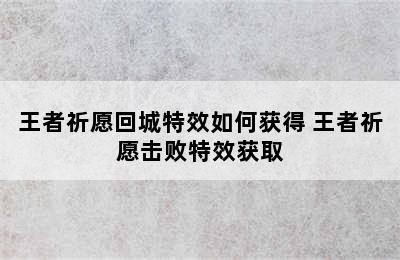 王者祈愿回城特效如何获得 王者祈愿击败特效获取